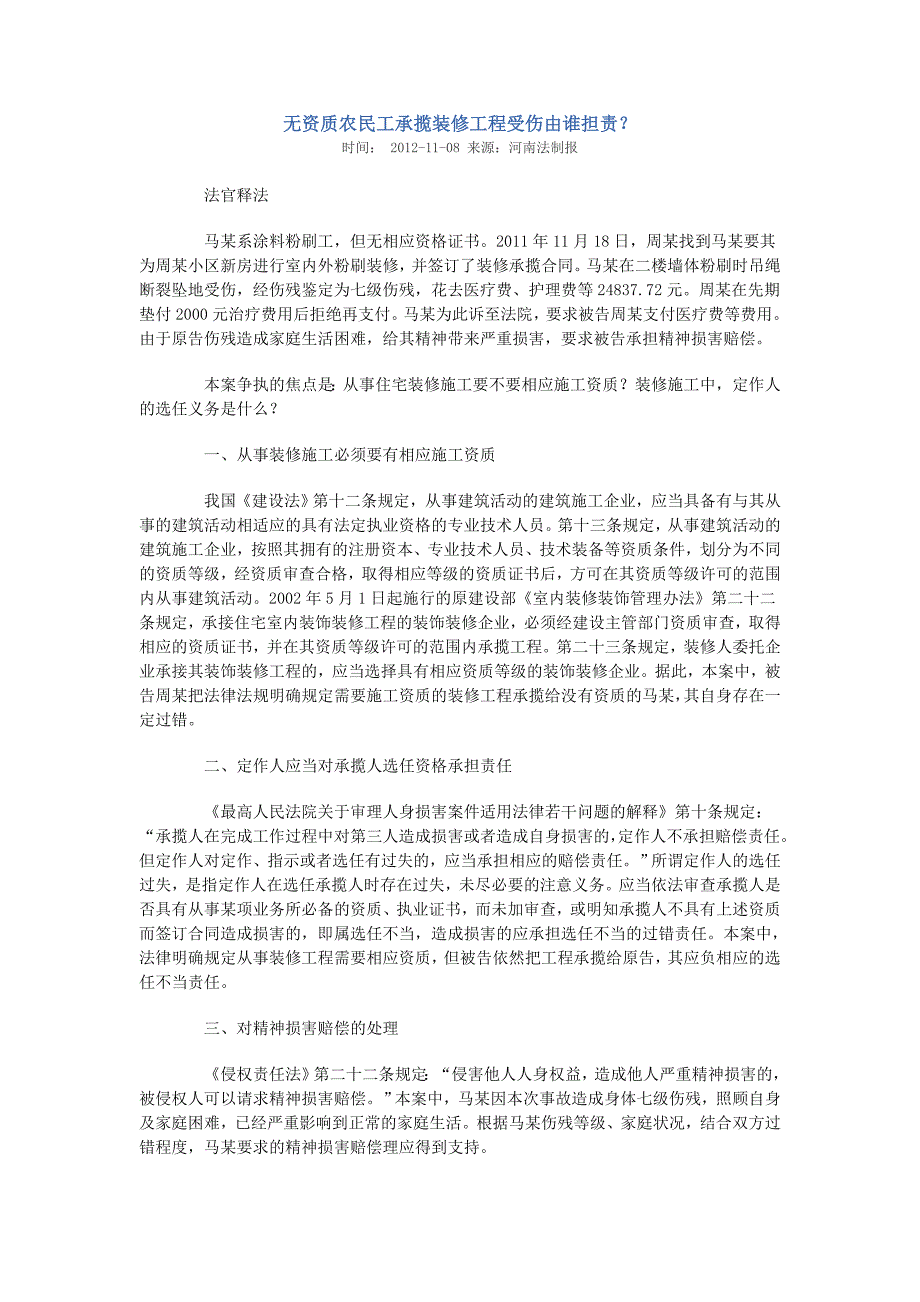 无资质农民工承揽装修工程受伤由谁担责？
时间： 2012-11-08 来源：河南法制报

法官释法

马某系涂料粉刷工，但无相应资格证书。2011 年 11 月 18 日，周某找到马某要其为周某小区新房进行室内外粉刷装修，并签订了装修承揽合同。马某在二楼墙体粉刷时吊绳断裂坠地受伤，经伤残鉴定为七级伤残，花去医疗费、护理费等 24837.72 元。周某在先期垫付 2000 元治疗费用后拒绝再支付。马某为此诉至法院，要求被告周某支付医疗费等费用。由于原告伤残造成家庭生活困难，给其精神带来严重损害，要求被告承担精神损害赔偿。

本案争执的焦点是 从事住宅装修施工要不要相应施工资质？装修施工中，定作人的选任义务是什么？

一、从事装修施工必须要有相应施工资质

我国《建设法》第十二条规定，从事建筑活动的建筑施工企业，应当具备有与其从事的建筑活动相适应的具有法定执业资格的专业技术人员。第十三条规定，从事建筑活动的建筑施工企业，按照其拥有的注册资本、专业技术人员、技术装备等资质条件，划分为不同的资质等级，经资质审查合格，取得相应等级的资质证书后，方可在其资质等级许可的范围内从事建筑活动。2002 年 5 月 1 日起施行的原建设部《室内装修装饰管理办法》第二十二条规定，承接住宅室内装饰装修工程的装饰装修企业，必须经建设主管部门资质审查，取得相应的资质证书，并在其资质等级许可的范围内承揽工程。第二十三条规定，装修人委托企业承接其装饰装修工程的，应当选择具有相应资质等级的装饰装修企业。据此，本案中，被告周某把法律法规明确规定需要施工资质的装修工程承揽给没有资质的马某，其自身存在一定过错。

二、定作人应当对承揽人选任资格承担责任

《最高人民法院关于审理人身损害案件适用法律若干问题的解释》第十条规定：“承揽人在完成工作过程中对第三人造成损害或者造成自身损害的，定作人不承担赔偿责任。但定作人对定作、指示或者选任有过失的，应当承担相应的赔偿责任。”所谓定作人的选任过失，是指定作人在选任承揽人时存在过失，未尽必要的注意义务。应当依法审查承揽人是否具有从事某项业务所必备的资质、执业证书，而未加审查，或明知承揽人不具有上述资质而签订合同造成损害的，即属选任不当，造成损害的应承担选任不当的过错责任。本案中，法律明确规定从事装修工程需要相应资质，但被告依然把工程承揽给原告，其应负相应的选任不当责任。

三、对精神损害赔偿的处理

《侵权责任法》第二十二条规定 “侵害他人人身权益，造成他人严重精神损害的，被侵权人可以请求精神损害赔偿。”本案中，马某因本次事故造成身体七级伤残，照顾自身及家庭困难，已经严重影响到正常的家庭生活。根据马某伤残等级、家庭状况，结合双方过错程度，马某要求的精神损害赔偿理应得到支持。